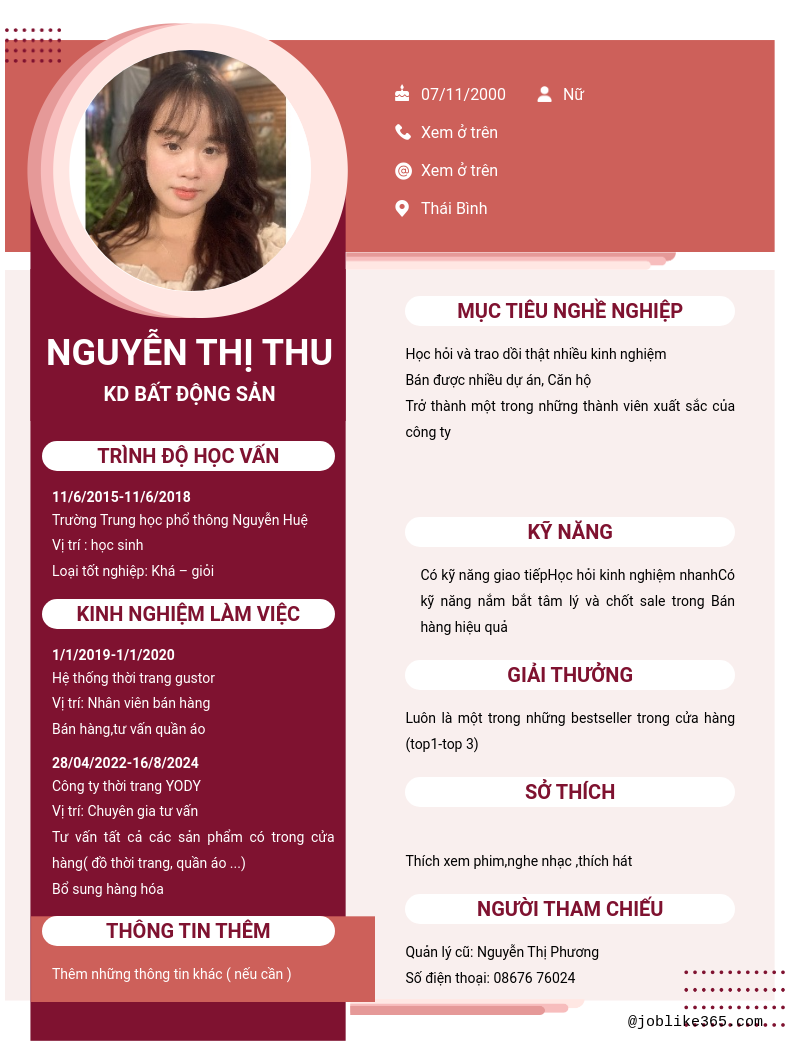 07/11/2000
Nữ
Xem ở trên
Xem ở trên
Thái Bình

NGUYỄN THỊ THU
KD BẤT ĐỘNG SẢN

TRÌNH ĐỘ HỌC VẤN
11/6/2015-11/6/2018
Trường Trung học phổ thông Nguyễn Huệ
Vị trí : học sinh
Loại tốt nghiệp: Khá – giỏi

KINH NGHIỆM LÀM VIỆC
1/1/2019-1/1/2020
Hệ thống thời trang gustor
Vị trí: Nhân viên bán hàng
Bán hàng,tư vấn quần áo

28/04/2022-16/8/2024
Công ty thời trang YODY
Vị trí: Chuyên gia tư vấn
Tư vấn tất cả các sản phẩm có trong cửa hàng( đồ thời trang, quần áo ...)
Bổ sung hàng hóa

THÔNG TIN THÊM
Thêm những thông tin khác ( nếu cần )

MỤC TIÊU NGHỀ NGHIỆP
Học hỏi và trao dồi thật nhiều kinh nghiệm
Bán được nhiều dự án, Căn hộ
Trở thành một trong những thành viên xuất sắc của công ty

KỸ NĂNG
Có kỹ năng giao tiếpHọc hỏi kinh nghiệm nhanhCó kỹ năng nắm bắt tâm lý và chốt sale trong Bán hàng hiệu quả

GIẢI THƯỞNG
Luôn là một trong những bestseller trong cửa hàng (top1-top 3)

SỞ THÍCH
Thích xem phim,nghe nhạc ,thích hát

NGƯỜI THAM CHIẾU
Quản lý cũ: Nguyễn Thị Phương
Số điện thoại: 08676 76024

@joblike365.com